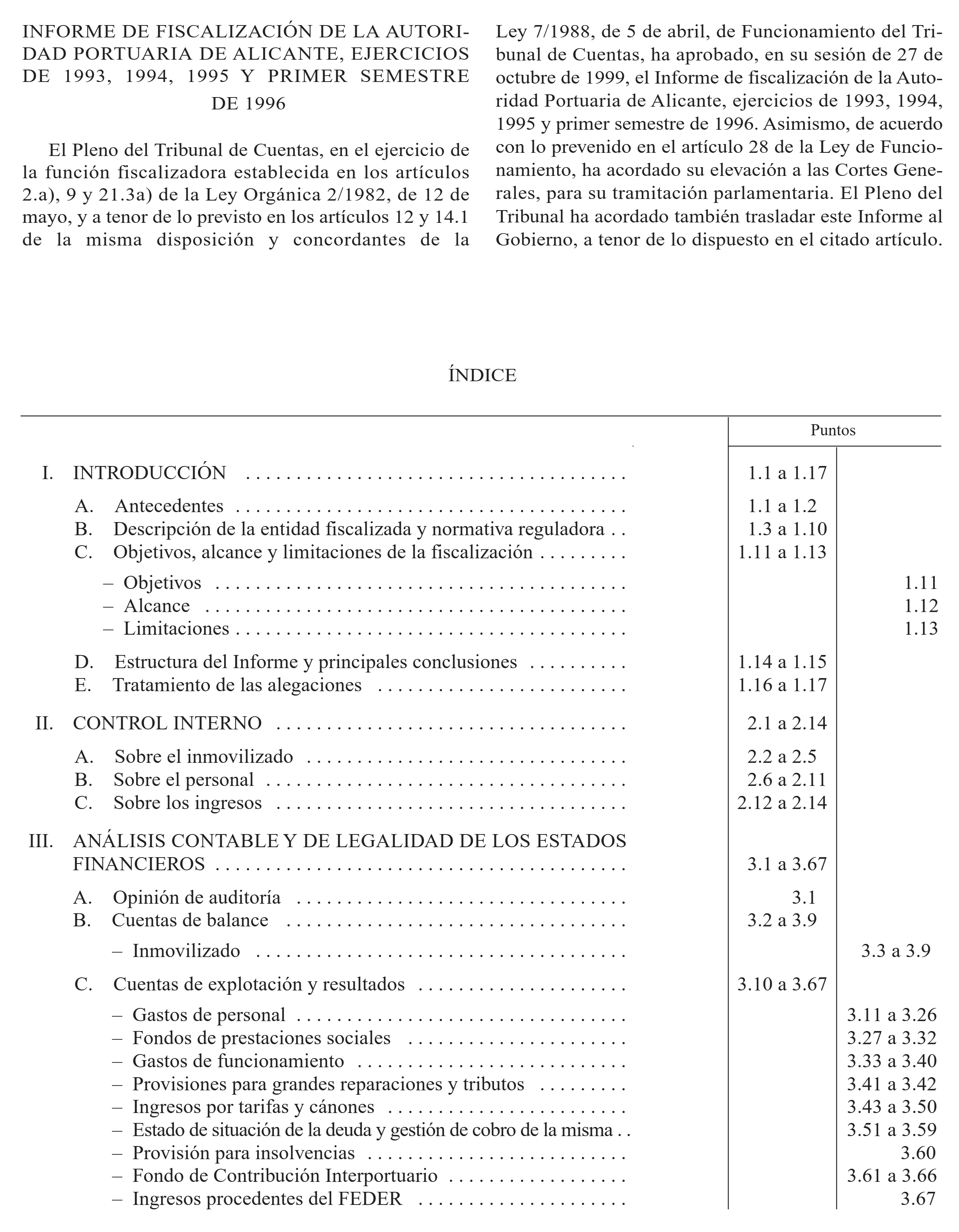 INFORME DE FISCALIZACIÓN DE LA AUTORIDAD PORTUARIA DE ALICANTE, EJERCICIOS DE 1993, 1994, 1995 Y PRIMER SEMESTRE DE 1996

El Pleno del Tribunal de Cuentas, en el ejercicio de la función fiscalizadora establecida en los artículos 2.a), 9 y 21.3a) de la Ley Orgánica 2/1982, de 12 de mayo, y a tenor de lo previsto en los artículos 12 y 14.1 de la misma disposición y concordantes de la Ley 7/1988, de 5 de abril, de Funcionamiento del Tribunal de Cuentas, ha aprobado, en su sesión de 27 de octubre de 1999, el Informe de fiscalización de la Autoridad Portuaria de Alicante, ejercicios de 1993, 1994, 1995 y primer semestre de 1996. Asimismo, de acuerdo con lo prevenido en el artículo 28 de la Ley de Funcionamiento, ha acordado su elevación a las Cortes Generales, para su tramitación parlamentaria. El Pleno del Tribunal ha acordado también trasladar este Informe al Gobierno, a tenor de lo dispuesto en el citado artículo.

ÍNDICE

| | Puntos | |
|---|---|---|
| I. INTRODUCCIÓN | 1.1 a 1.17 | |
| A. Antecedentes | 1.1 a 1.2 | |
| B. Descripción de la entidad fiscalizada y normativa reguladora | 1.3 a 1.10 | |
| C. Objetivos, alcance y limitaciones de la fiscalización | 1.11 a 1.13 | |
| – Objetivos | | 1.11 |
| – Alcance | | 1.12 |
| – Limitaciones | | 1.13 |
| D. Estructura del Informe y principales conclusiones | 1.14 a 1.15 | |
| E. Tratamiento de las alegaciones | 1.16 a 1.17 | |
| II. CONTROL INTERNO | 2.1 a 2.14 | |
| A. Sobre el inmovilizado | 2.2 a 2.5 | |
| B. Sobre el personal | 2.6 a 2.11 | |
| C. Sobre los ingresos | 2.12 a 2.14 | |
| III. ANÁLISIS CONTABLE Y DE LEGALIDAD DE LOS ESTADOS FINANCIEROS | 3.1 a 3.67 | |
| A. Opinión de auditoría | 3.1 | |
| B. Cuentas de balance | 3.2 a 3.9 | |
| – Inmovilizado | | 3.3 a 3.9 |
| C. Cuentas de explotación y resultados | 3.10 a 3.67 | |
| – Gastos de personal | | 3.11 a 3.26 |
| – Fondos de prestaciones sociales | | 3.27 a 3.32 |
| – Gastos de funcionamiento | | 3.33 a 3.40 |
| – Provisiones para grandes reparaciones y tributos | | 3.41 a 3.42 |
| – Ingresos por tarifas y cánones | | 3.43 a 3.50 |
| – Estado de situación de la deuda y gestión de cobro de la misma | | 3.51 a 3.59 |
| – Provisión para insolvencias | | 3.60 |
| – Fondo de Contribución Interportuario | | 3.61 a 3.66 |
| – Ingresos procedentes del FEDER | | 3.67 |